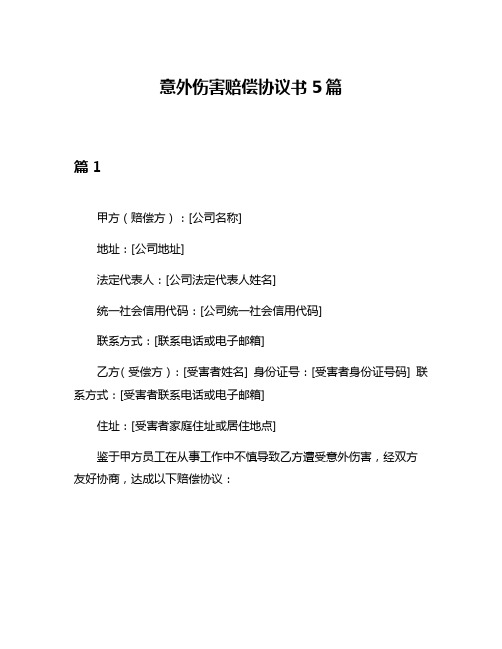 意外伤害赔偿协议书 5 篇

篇 1

甲方（赔偿方）：[公司名称]

地址：[公司地址]

法定代表人：[公司法定代表人姓名]

统一社会信用代码：[公司统一社会信用代码]

联系方式：[联系电话或电子邮箱]

乙方（受偿方）：[受害者姓名] 身份证号：[受害者身份证号码] 联系方式：[受害者联系电话或电子邮箱]

住址：[受害者家庭住址或居住地点]

鉴于甲方员工在从事工作中不慎导致乙方遭受意外伤害，经双方友好协商，达成以下赔偿协议：